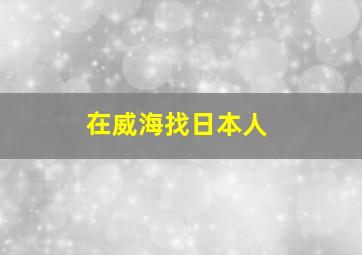 在威海找日本人